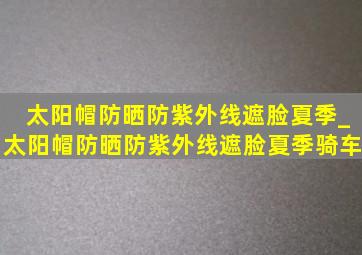 太阳帽防晒防紫外线遮脸夏季_
太阳帽防晒防紫外线遮脸夏季骑车